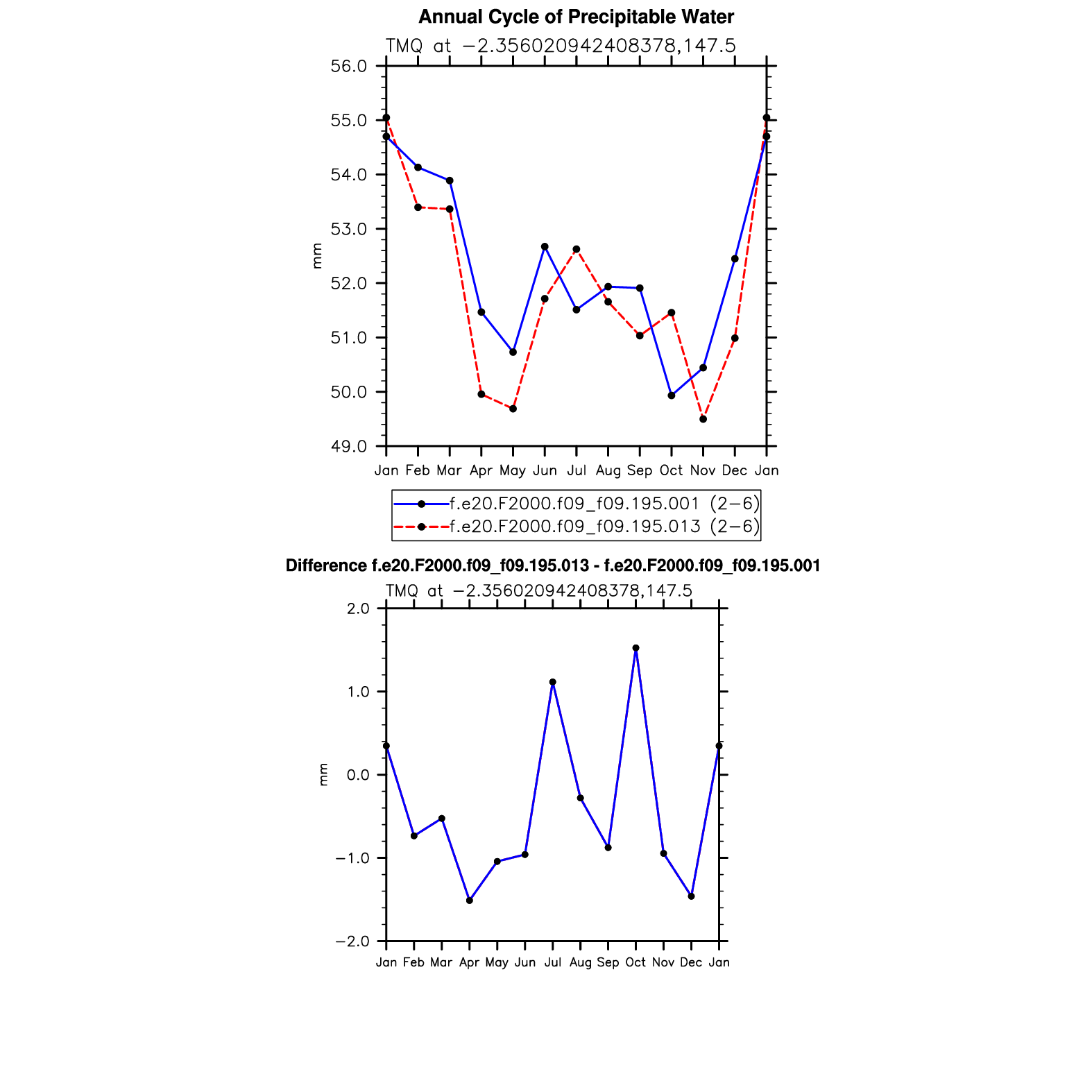 Annual Cycle of Precipitable Water

TMQ at −2.356020942408378,147.5

56.0
55.0
54.0
53.0
52.0
51.0
50.0
49.0

mm

Jan Feb Mar Apr May Jun Jul Aug Sep Oct Nov Dec Jan

f.e20.F2000.f09_f09.195.001 (2−6)
f.e20.F2000.f09_f09.195.013 (2−6)

Difference f.e20.F2000.f09_f09.195.013 - f.e20.F2000.f09_f09.195.001

TMQ at −2.356020942408378,147.5

2.0
1.0
0.0
−1.0
−2.0

mm

Jan Feb Mar Apr May Jun Jul Aug Sep Oct Nov Dec Jan